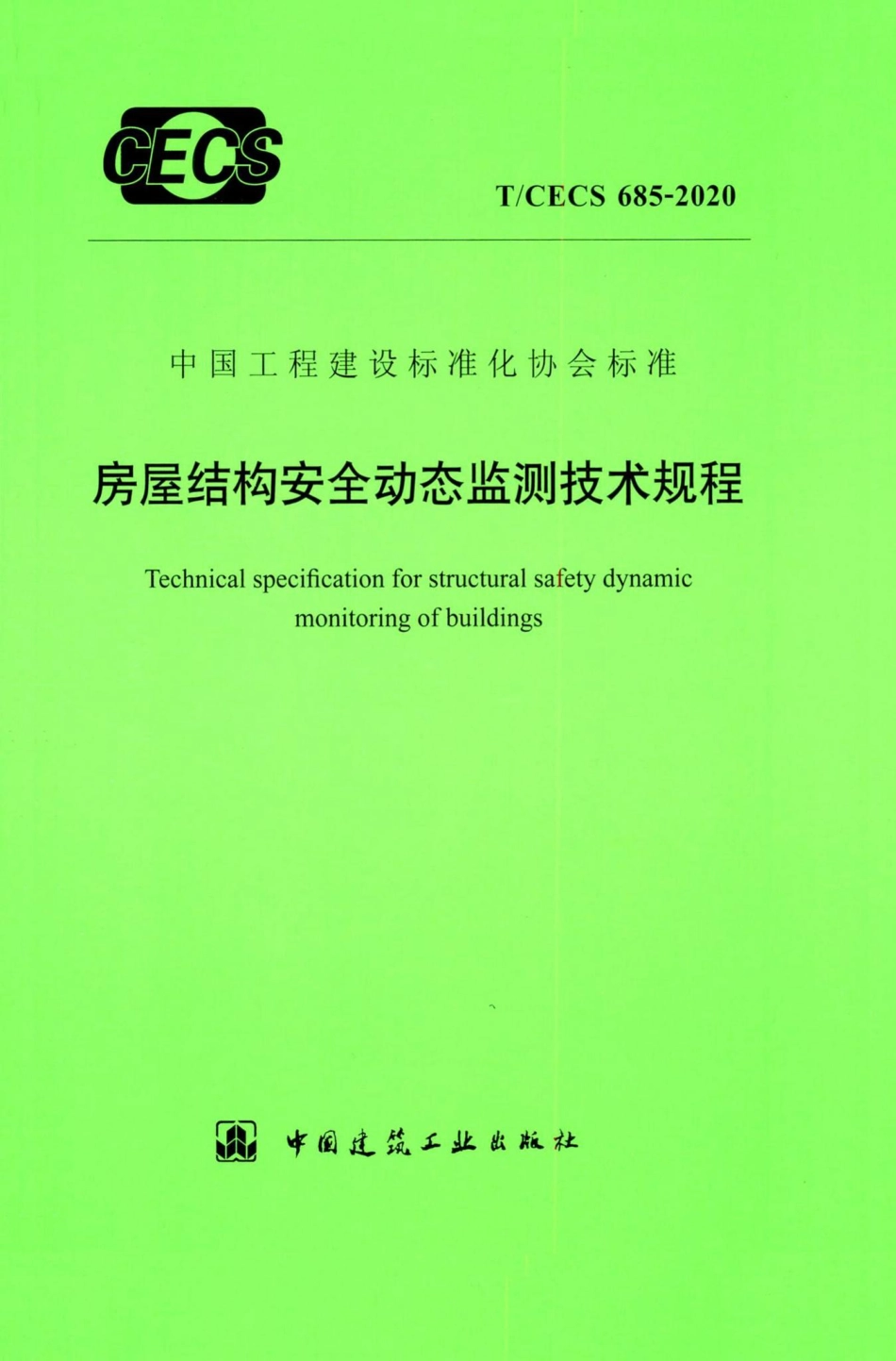 CECS

T/CECS 685-2020

中国工程建设标准化协会标准

房屋结构安全动态监测技术规程

Technical specification for structural safety dynamic monitoring of buildings

中国建筑工业出版社